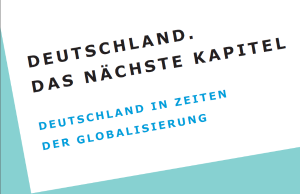 DEUTSCHLAND.
DAS NÄCHSTE KAPITEL

DEUTSCHLAND IN ZEITEN
DER GLOBALISIERUNG